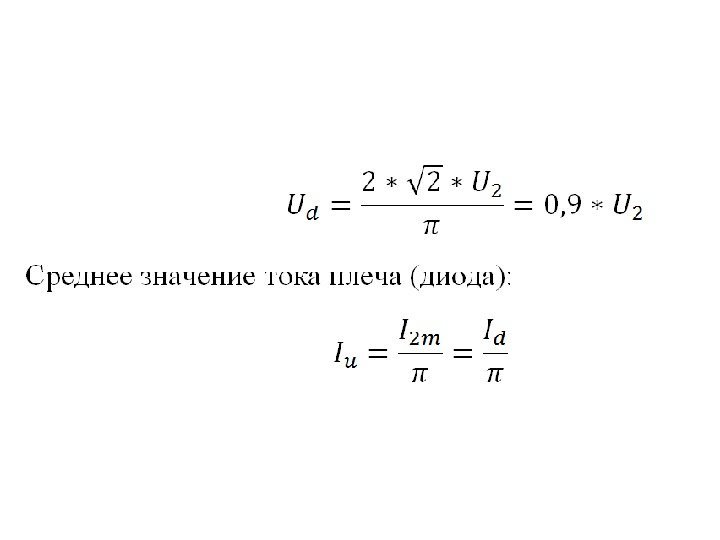 $U_d = \frac{2 * \sqrt{2} * U_2}{\pi} = 0,9 * U_2$

Среднее значение тока плеча (диода):

$I_u = \frac{I_{2m}}{\pi} = \frac{I_d}{\pi}$